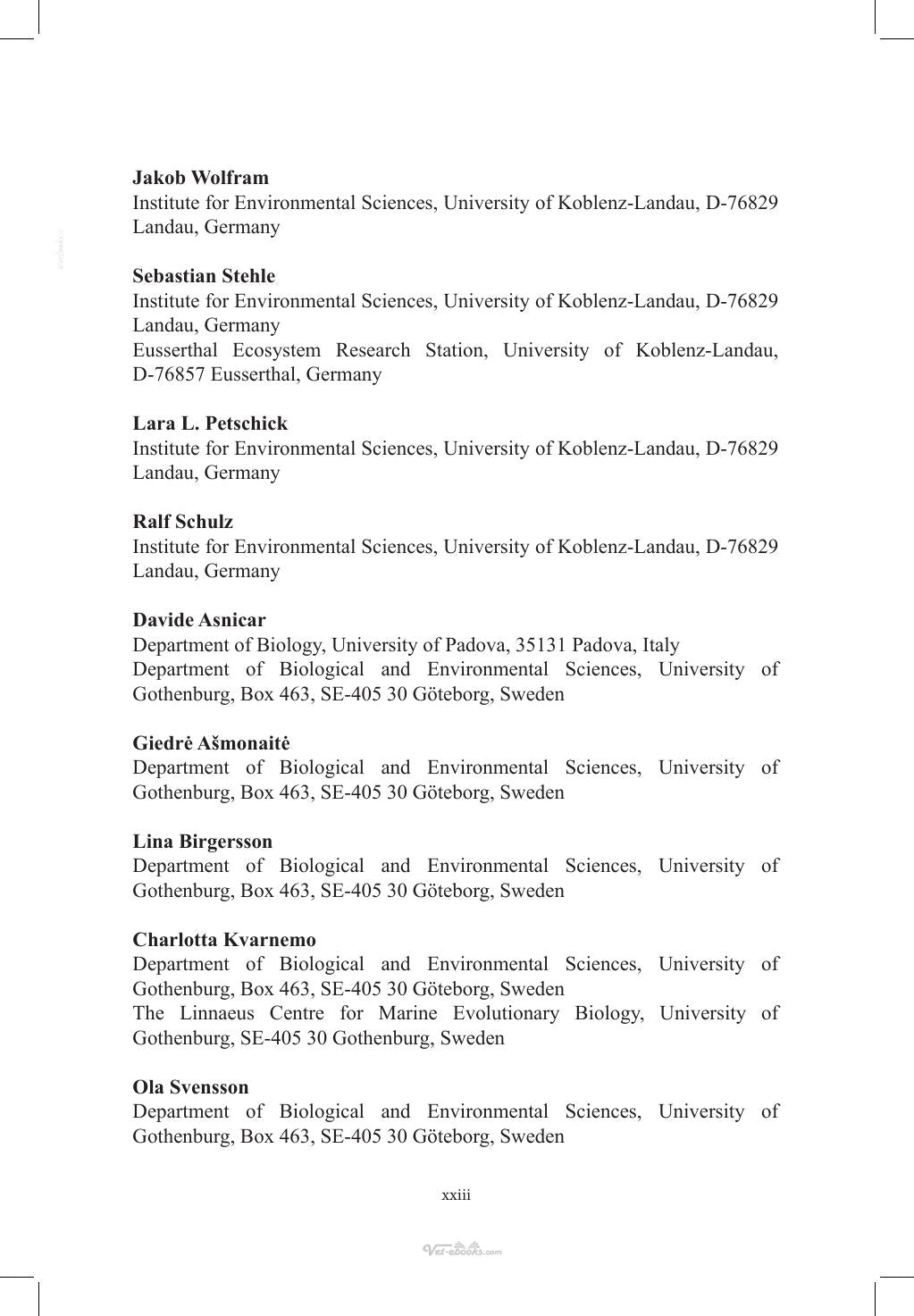 Jakob Wolfram
Institute for Environmental Sciences, University of Koblenz-Landau, D-76829 Landau, Germany

Sebastian Stehle
Institute for Environmental Sciences, University of Koblenz-Landau, D-76829 Landau, Germany
Eusserthal Ecosystem Research Station, University of Koblenz-Landau, D-76857 Eusserthal, Germany

Lara L. Petschick
Institute for Environmental Sciences, University of Koblenz-Landau, D-76829 Landau, Germany

Ralf Schulz
Institute for Environmental Sciences, University of Koblenz-Landau, D-76829 Landau, Germany

Davide Asnicar
Department of Biology, University of Padova, 35131 Padova, Italy
Department of Biological and Environmental Sciences, University of Gothenburg, Box 463, SE-405 30 Göteborg, Sweden

Giedrė Ašmonaitė
Department of Biological and Environmental Sciences, University of Gothenburg, Box 463, SE-405 30 Göteborg, Sweden

Lina Birgersson
Department of Biological and Environmental Sciences, University of Gothenburg, Box 463, SE-405 30 Göteborg, Sweden

Charlotta Kvarnemo
Department of Biological and Environmental Sciences, University of Gothenburg, Box 463, SE-405 30 Göteborg, Sweden
The Linnaeus Centre for Marine Evolutionary Biology, University of Gothenburg, SE-405 30 Gothenburg, Sweden

Ola Svensson
Department of Biological and Environmental Sciences, University of Gothenburg, Box 463, SE-405 30 Göteborg, Sweden

xxiii

Vet-ebooks.com